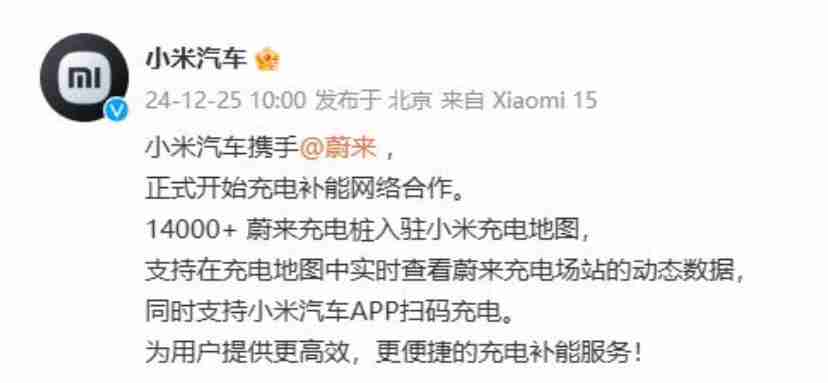 小米汽车

24-12-25 10:00 发布于 北京 来自 Xiaomi 15

小米汽车携手@蔚来，
正式开始充电补能网络合作。
14000+ 蔚来充电桩入驻小米充电地图，
支持在充电地图中实时查看蔚来充电场站的动态数据，
同时支持小米汽车APP扫码充电。
为用户提供更高效，更便捷的充电补能服务！